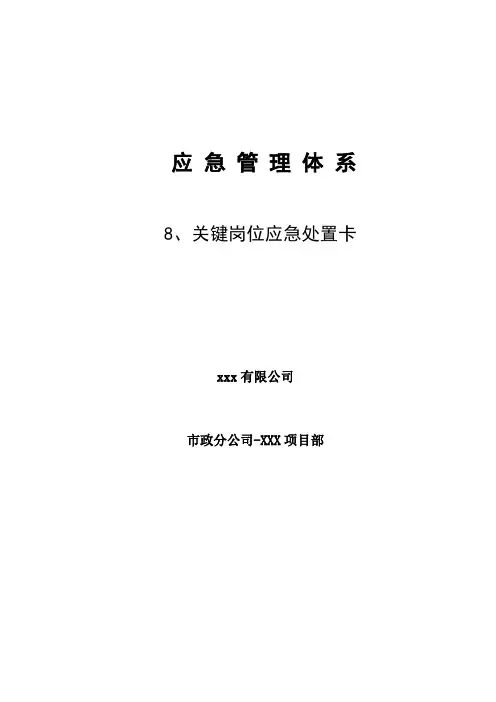 应急管理体系

8、关键岗位应急处置卡

xxx有限公司

市政分公司-XXX项目部